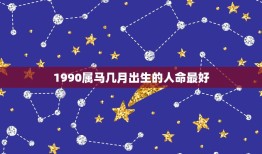 1990属马几月出生的人命最好